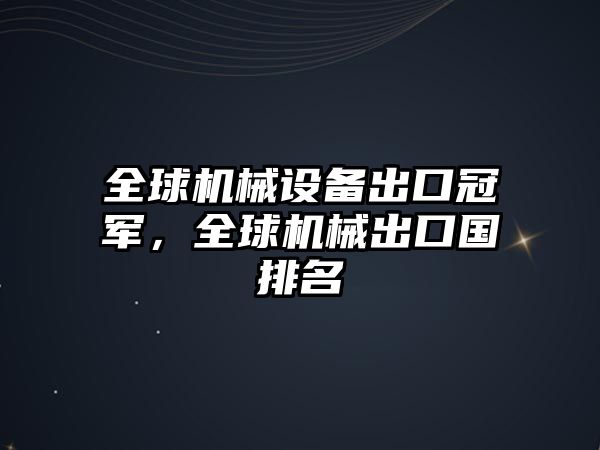 全球机械设备出口冠军，全球机械出口国排名